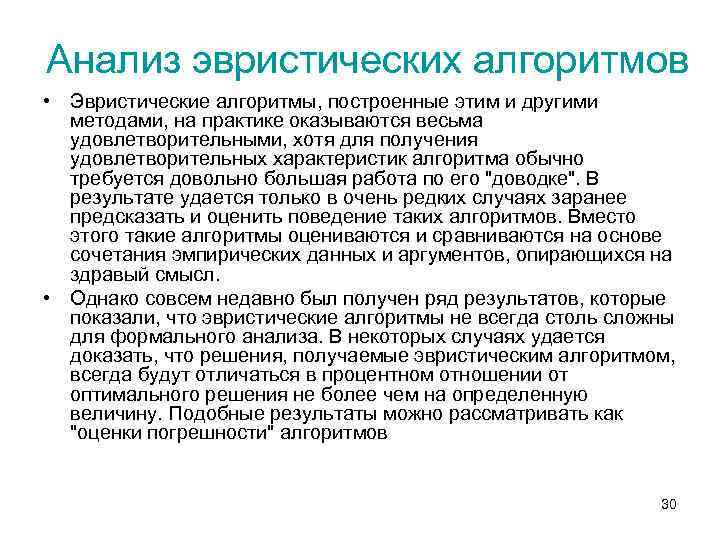 Анализ эвристических алгоритмов

• Эвристические алгоритмы, построенные этим и другими методами, на практике оказываются весьма удовлетворительными, хотя для получения удовлетворительных характеристик алгоритма обычно требуется довольно большая работа по его "доводке". В результате удается только в очень редких случаях заранее предсказать и оценить поведение таких алгоритмов. Вместо этого такие алгоритмы оцениваются и сравниваются на основе сочетания эмпирических данных и аргументов, опирающихся на здравый смысл.

• Однако совсем недавно был получен ряд результатов, которые показали, что эвристические алгоритмы не всегда столь сложны для формального анализа. В некоторых случаях удается доказать, что решения, получаемые эвристическим алгоритмом, всегда будут отличаться в процентном отношении от оптимального решения не более чем на определенную величину. Подобные результаты можно рассматривать как "оценки погрешности" алгоритмов

30